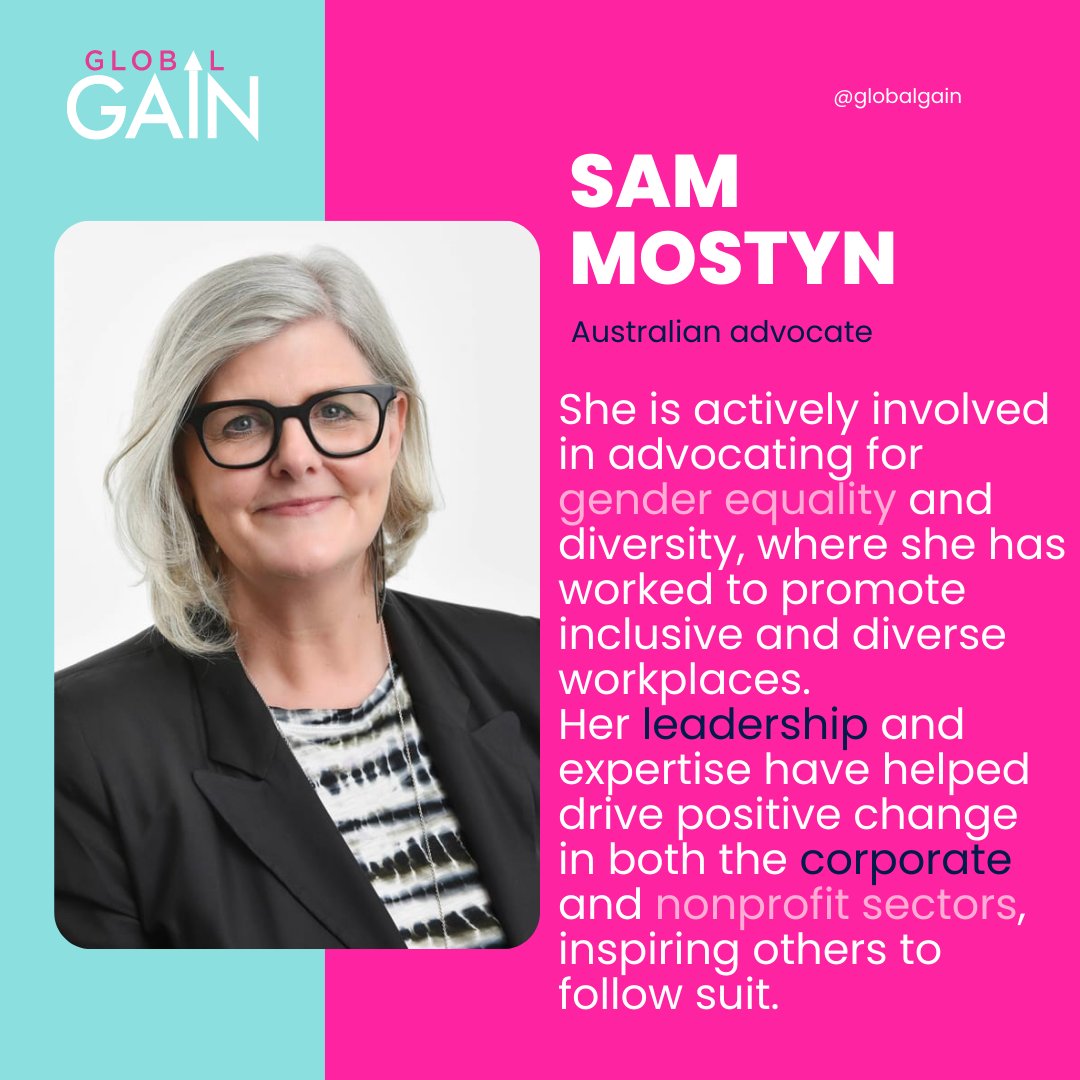 GLOBAL GAIN

@globalgain

SAM MOSTYN

Australian advocate

She is actively involved in advocating for gender equality and diversity, where she has worked to promote inclusive and diverse workplaces.
Her leadership and expertise have helped drive positive change in both the corporate and nonprofit sectors, inspiring others to follow suit.